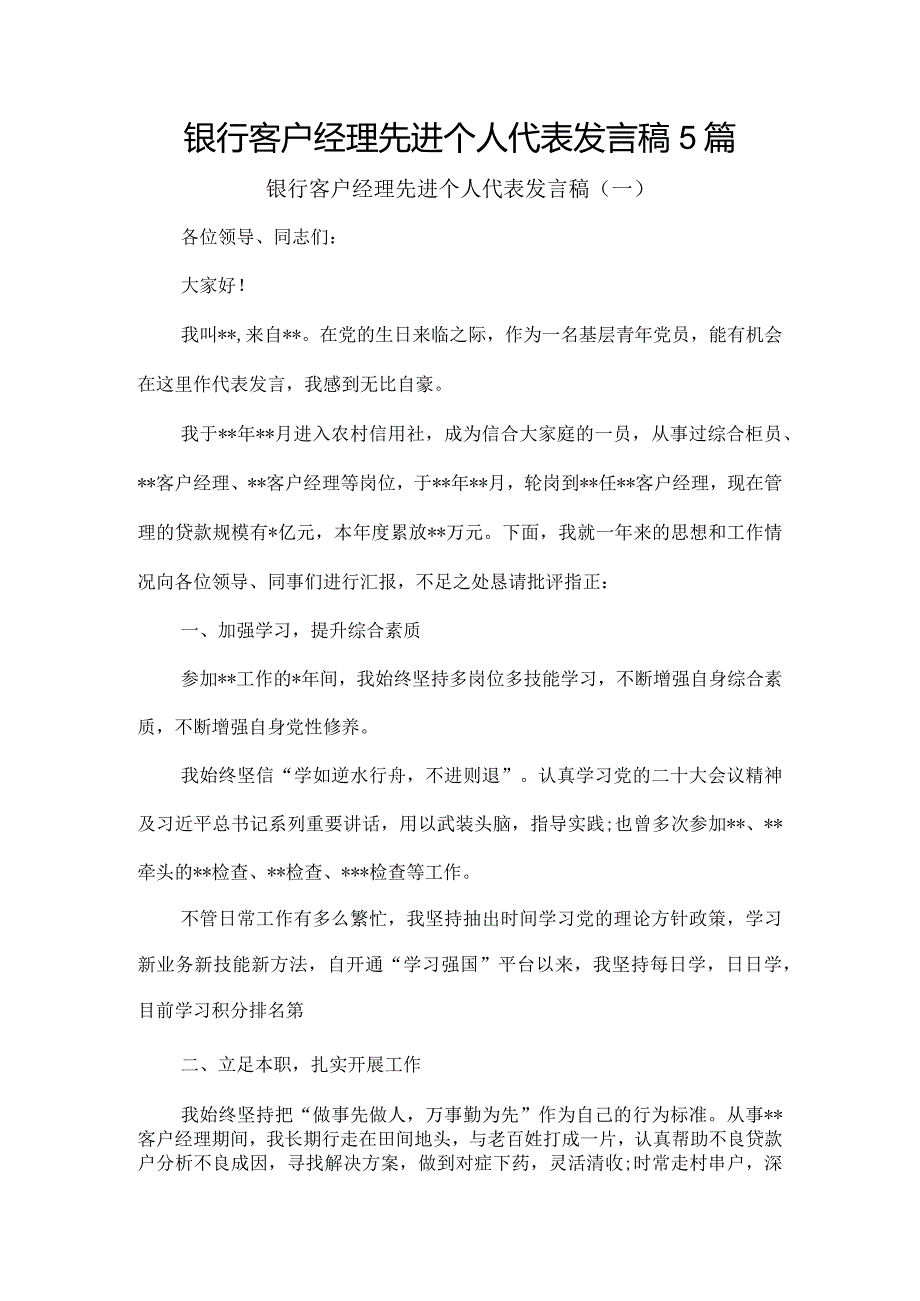 银行客户经理先进个人代表发言稿5篇

银行客户经理先进个人代表发言稿（一）

各位领导、同志们：

大家好！

我叫**，来自**。在党的生日来临之际，作为一名基层青年党员，能有机会在这里作代表发言，我感到无比自豪。

我于**年**月进入农村信用社，成为信合大家庭的一员，从事过综合柜员、**客户经理、**客户经理等岗位，于**年**月，轮岗到**任**客户经理，现在管理的贷款规模有*亿元，本年度累放**万元。下面，我就一年来的思想和工作情况向各位领导、同事们进行汇报，不足之处恳请批评指正：

一、加强学习，提升综合素质

参加**工作的*年间，我始终坚持多岗位多技能学习，不断增强自身综合素质，不断增强自身党性修养。

我始终坚信“学如逆水行舟，不进则退”。认真学习党的二十大会议精神及习近平总书记系列重要讲话，用以武装头脑，指导实践;也曾多次参加**、**牵头的**检查、**检查、***检查等工作。

不管日常工作有多么繁忙，我坚持抽出时间学习党的理论方针政策，学习新业务新技能新方法，自开通“学习强国”平台以来，我坚持每日学，日日学，目前学习积分排名第

二、立足本职，扎实开展工作

我始终坚持把“做事先做人，万事勤为先”作为自己的行为标准。从事**客户经理期间，我长期行走在田间地头，与老百姓打成一片，认真帮助不良贷款户分析不良成因，寻找解决方案，做到对症下药，灵活清收;时常走村串户，深